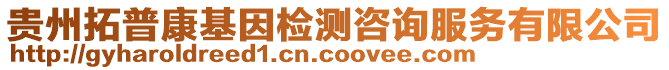 贵州拓普康基因检测咨询服务有限公司
http://gyharoldreed1.cn.coovee.com